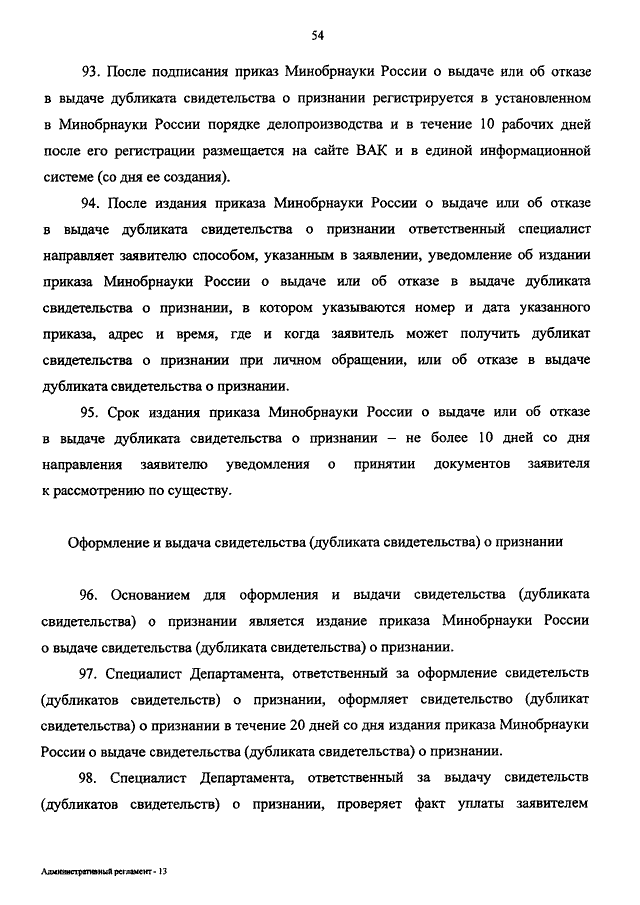 54

93. После подписания приказ Минобрнауки России о выдаче или об отказе в выдаче дубликата свидетельства о признании регистрируется в установленном в Минобрнауки России порядке делопроизводства и в течение 10 рабочих дней после его регистрации размещается на сайте ВАК и в единой информационной системе (со дня ее создания).

94. После издания приказа Минобрнауки России о выдаче или об отказе в выдаче дубликата свидетельства о признании ответственный специалист направляет заявителю способом, указанным в заявлении, уведомление об издании приказа Минобрнауки России о выдаче или об отказе в выдаче дубликата свидетельства о признании, в котором указываются номер и дата указанного приказа, адрес и время, где и когда заявитель может получить дубликат свидетельства о признании при личном обращении, или об отказе в выдаче дубликата свидетельства о признании.

95. Срок издания приказа Минобрнауки России о выдаче или об отказе в выдаче дубликата свидетельства о признании – не более 10 дней со дня направления заявителю уведомления о принятии документов заявителя к рассмотрению по существу.

Оформление и выдача свидетельства (дубликата свидетельства) о признании

96. Основанием для оформления и выдачи свидетельства (дубликата свидетельства) о признании является издание приказа Минобрнауки России о выдаче свидетельства (дубликата свидетельства) о признании.

97. Специалист Департамента, ответственный за оформление свидетельств (дубликатов свидетельств) о признании, оформляет свидетельство (дубликат свидетельства) о признании в течение 20 дней со дня издания приказа Минобрнауки России о выдаче свидетельства (дубликата свидетельства) о признании.

98. Специалист Департамента, ответственный за выдачу свидетельств (дубликатов свидетельств) о признании, проверяет факт уплаты заявителем

Административный регламент - 13